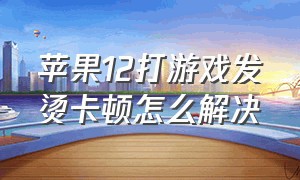 苹果12打游戏发烫卡顿怎么解决